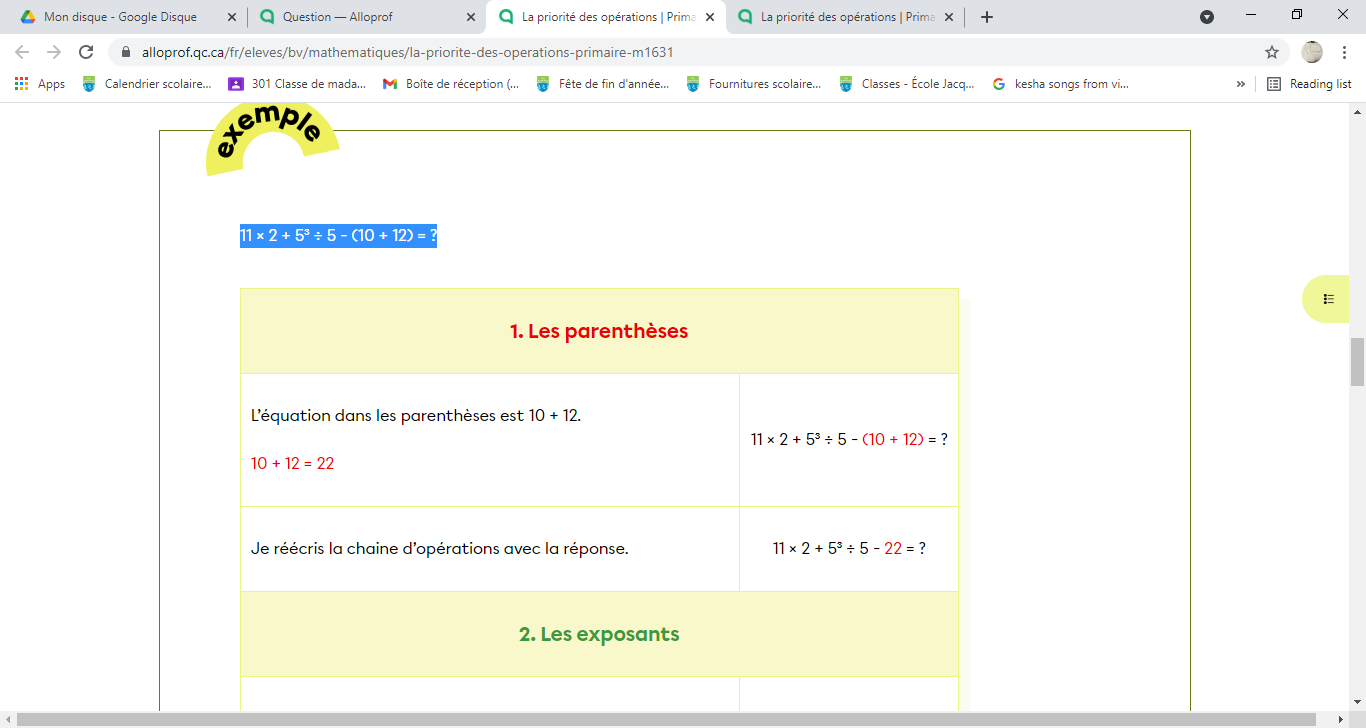 Mon disque - Google Disque
Question — Alloprof
La priorité des opérations | Prima
La priorité des opérations | Prima

alloprof.qc.ca/fr/eleves/bv/mathematiques/la-priorite-des-operations-primaire-m1631

Apps Calendrier scolaire... 301 Classe de mada... Boîte de réception (... Fête de fin d'année... Fournitures scolaire... Classes - École Jacq... kesha songs from vi... Reading list

exemple

$11 \times 2 + 5^3 \div 5 - (10 + 12) = ?$

| 1. Les parenthèses | |
|---|---|
| L'équation dans les parenthèses est 10 + 12. $10 + 12 = 22$ | $11 \times 2 + 5^3 \div 5 - (10 + 12) = ?$ |
| Je réécris la chaine d'opérations avec la réponse. | $11 \times 2 + 5^3 \div 5 - 22 = ?$ |
| 2. Les exposants | |